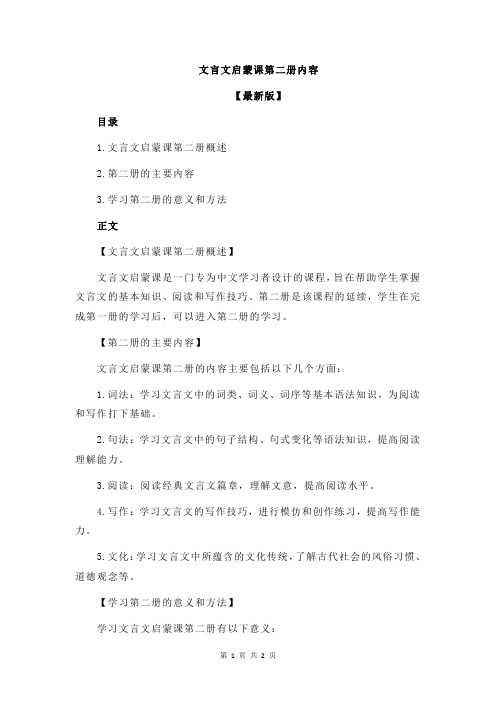 文言文启蒙课第二册内容

【最新版】

目录

1.文言文启蒙课第二册概述

2.第二册的主要内容

3.学习第二册的意义和方法

正文

【文言文启蒙课第二册概述】

文言文启蒙课是一门专为中文学习者设计的课程，旨在帮助学生掌握文言文的基本知识、阅读和写作技巧。第二册是该课程的延续，学生在完成第一册的学习后，可以进入第二册的学习。

【第二册的主要内容】

文言文启蒙课第二册的内容主要包括以下几个方面：

1.词法：学习文言文中的词类、词义、词序等基本语法知识，为阅读和写作打下基础。

2.句法：学习文言文中的句子结构、句式变化等语法知识，提高阅读理解能力。

3.阅读：阅读经典文言文篇章，理解文意，提高阅读水平。

4.写作：学习文言文的写作技巧，进行模仿和创作练习，提高写作能力。

5.文化：学习文言文中所蕴含的文化传统，了解古代社会的风俗习惯、道德观念等。

【学习第二册的意义和方法】

学习文言文启蒙课第二册有以下意义：

第 1 页 共 2 页